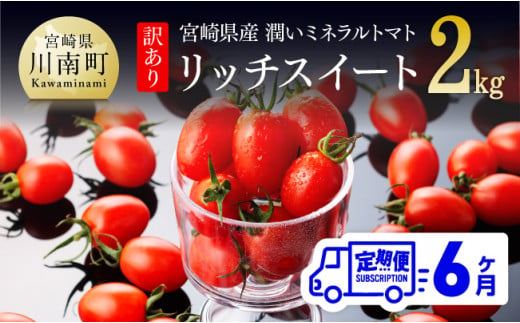 宮崎県
川南町
Kawaminami

訳あり

宮崎県産 潤いミネラルトマト
リッチスイート 2kg

定期便
SUBSCRIPTION
6ヶ月